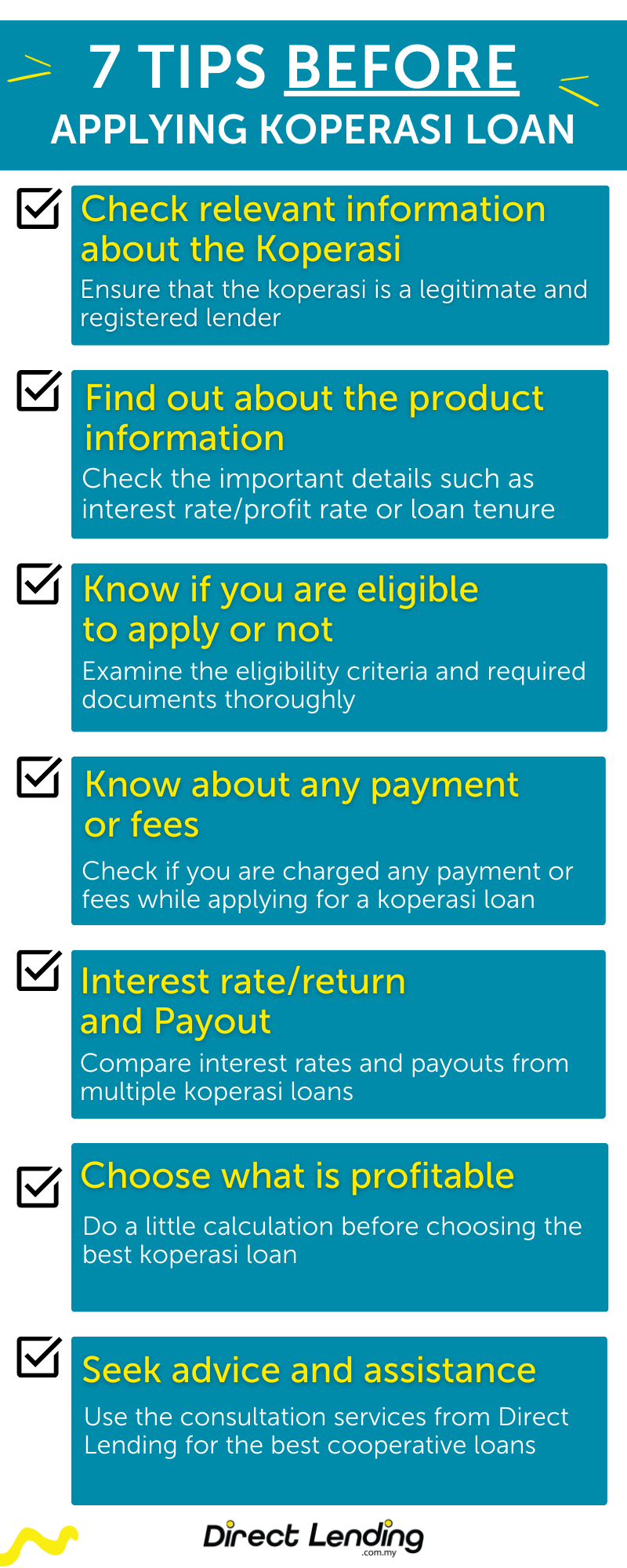 7 TIPS BEFORE
APPLYING KOPERASI LOAN

Check relevant information about the Koperasi

Ensure that the koperasi is a legitimate and registered lender

Find out about the product information

Check the important details such as interest rate/profit rate or loan tenure

Know if you are eligible to apply or not

Examine the eligibility criteria and required documents thoroughly

Know about any payment or fees

Check if you are charged any payment or fees while applying for a koperasi loan

Interest rate/return and Payout

Compare interest rates and payouts from multiple koperasi loans

Choose what is profitable

Do a little calculation before choosing the best koperasi loan

Seek advice and assistance

Use the consultation services from Direct Lending for the best cooperative loans

Direct Lending .com.my